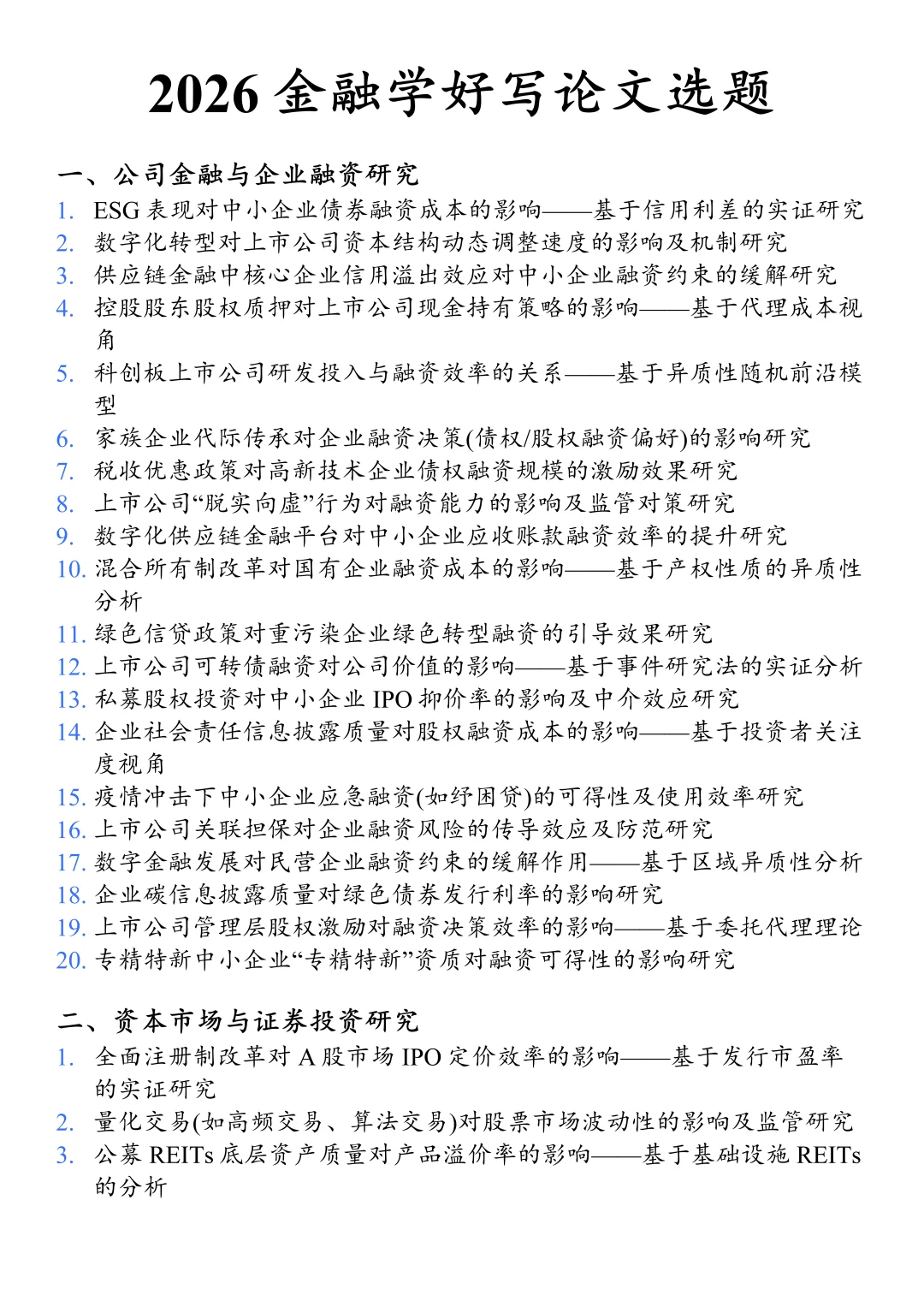 2026 金融学好写论文选题

一、公司金融与企业融资研究

1. ESG 表现对中小企业债券融资成本的影响——基于信用利差的实证研究
2. 数字化转型对上市公司资本结构动态调整速度的影响及机制研究
3. 供应链金融中核心企业信用溢出效应对中小企业融资约束的缓解研究
4. 控股股东股权质押对上市公司现金持有策略的影响——基于代理成本视角
5. 科创板上市公司研发投入与融资效率的关系——基于异质性随机前沿模型
6. 家族企业代际传承对企业融资决策(债权/股权融资偏好)的影响研究
7. 税收优惠政策对高新技术企业债权融资规模的激励效果研究
8. 上市公司“脱实向虚”行为对融资能力的影响及监管对策研究
9. 数字化供应链金融平台对中小企业应收账款融资效率的提升研究
10. 混合所有制改革对国有企业融资成本的影响——基于产权性质的异质性分析
11. 绿色信贷政策对重污染企业绿色转型融资的引导效果研究
12. 上市公司可转债融资对公司价值的影响——基于事件研究法的实证分析
13. 私募股权投资对中小企业 IPO 抑价率的影响及中介效应研究
14. 企业社会责任信息披露质量对股权融资成本的影响——基于投资者关注度视角
15. 疫情冲击下中小企业应急融资(如纾困贷)的可得性及使用效率研究
16. 上市公司关联担保对企业融资风险的传导效应及防范研究
17. 数字金融发展对民营企业融资约束的缓解作用——基于区域异质性分析
18. 企业碳信息披露质量对绿色债券发行利率的影响研究
19. 上市公司管理层股权激励对融资决策效率的影响——基于委托代理理论
20. 专精特新中小企业“专精特新”资质对融资可得性的影响研究

二、资本市场与证券投资研究

1. 全面注册制改革对 A 股市场 IPO 定价效率的影响——基于发行市盈率的实证研究
2. 量化交易(如高频交易、算法交易)对股票市场波动性的影响及监管研究
3. 公募 REITs 底层资产质量对产品溢价率的影响——基于基础设施 REITs 的分析